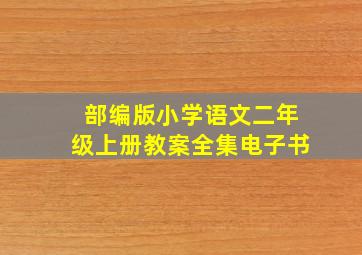 部编版小学语文二年级上册教案全集电子书